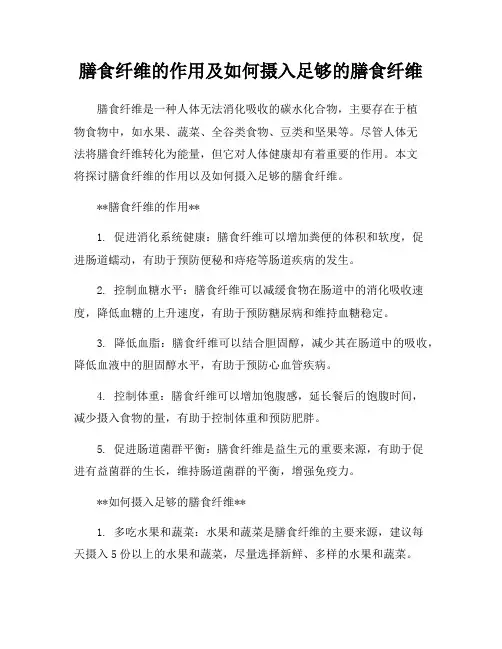 膳食纤维的作用及如何摄入足够的膳食纤维

膳食纤维是一种人体无法消化吸收的碳水化合物，主要存在于植物食物中，如水果、蔬菜、全谷类食物、豆类和坚果等。尽管人体无法将膳食纤维转化为能量，但它对人体健康却有着重要的作用。本文将探讨膳食纤维的作用以及如何摄入足够的膳食纤维。

**膳食纤维的作用**

1. 促进消化系统健康：膳食纤维可以增加粪便的体积和软度，促进肠道蠕动，有助于预防便秘和痔疮等肠道疾病的发生。

2. 控制血糖水平：膳食纤维可以减缓食物在肠道中的消化吸收速度，降低血糖的上升速度，有助于预防糖尿病和维持血糖稳定。

3. 降低血脂：膳食纤维可以结合胆固醇，减少其在肠道中的吸收，降低血液中的胆固醇水平，有助于预防心血管疾病。

4. 控制体重：膳食纤维可以增加饱腹感，延长餐后的饱腹时间，减少摄入食物的量，有助于控制体重和预防肥胖。

5. 促进肠道菌群平衡：膳食纤维是益生元的重要来源，有助于促进有益菌群的生长，维持肠道菌群的平衡，增强免疫力。

**如何摄入足够的膳食纤维**

1. 多吃水果和蔬菜：水果和蔬菜是膳食纤维的主要来源，建议每天摄入 5 份以上的水果和蔬菜，尽量选择新鲜、多样的水果和蔬菜。